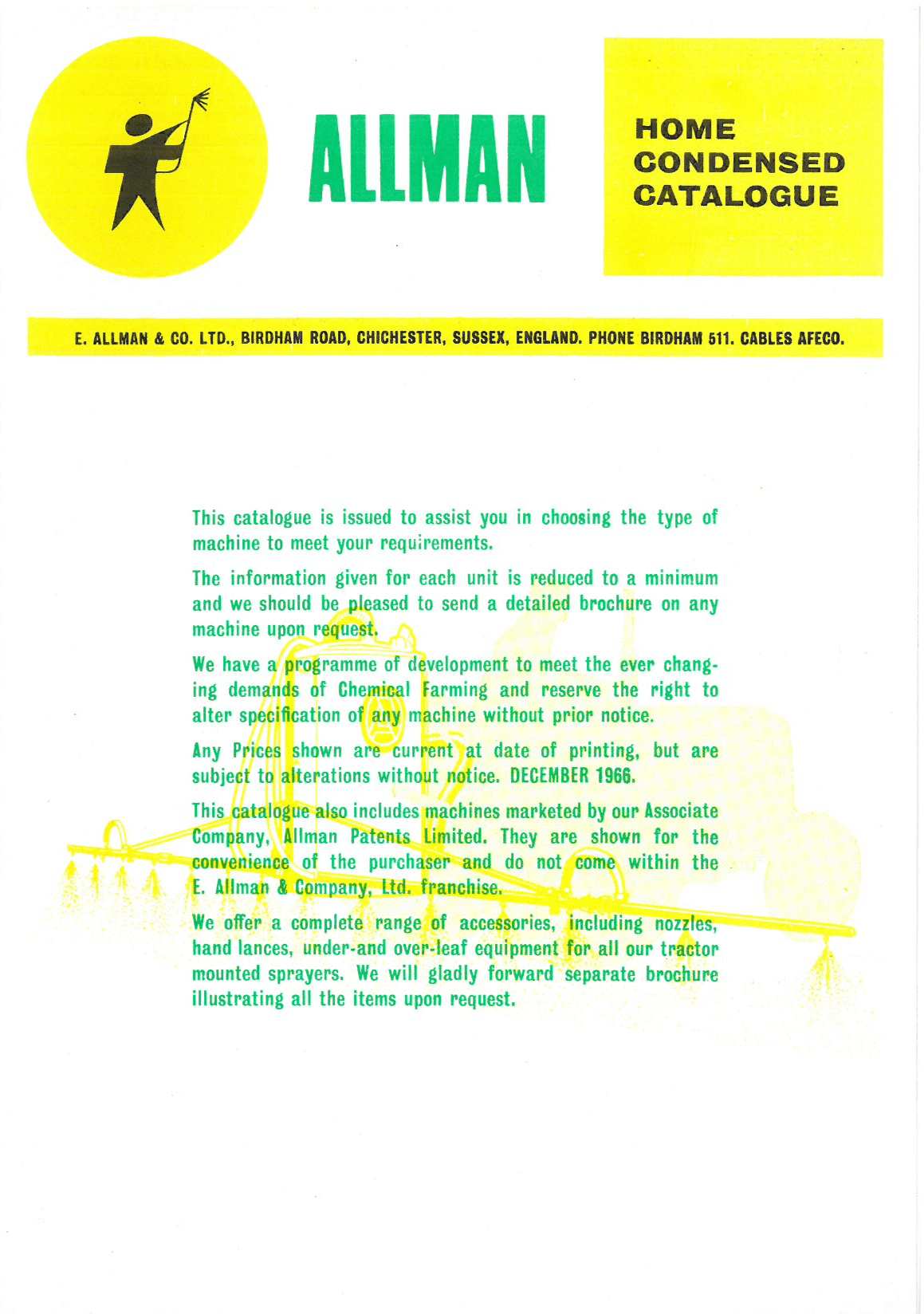 ALLMAN

HOME
CONDENSED
CATALOGUE

E. ALLMAN & CO. LTD., BIRDHAM ROAD, CHICHESTER, SUSSEX, ENGLAND. PHONE BIRDHAM 511. CABLES AFECO.

This catalogue is issued to assist you in choosing the type of machine to meet your requirements.

The information given for each unit is reduced to a minimum and we should be pleased to send a detailed brochure on any machine upon request.

We have a programme of development to meet the ever changing demands of Chemical Farming and reserve the right to alter specification of any machine without prior notice.

Any Prices shown are current at date of printing, but are subject to alterations without notice. DECEMBER 1966.

This catalogue also includes machines marketed by our Associate Company, Allman Patents Limited. They are shown for the convenience of the purchaser and do not come within the E. Allman & Company, Ltd. franchise.

We offer a complete range of accessories, including nozzles, hand lances, under-and over-leaf equipment for all our tractor mounted sprayers. We will gladly forward separate brochure illustrating all the items upon request.